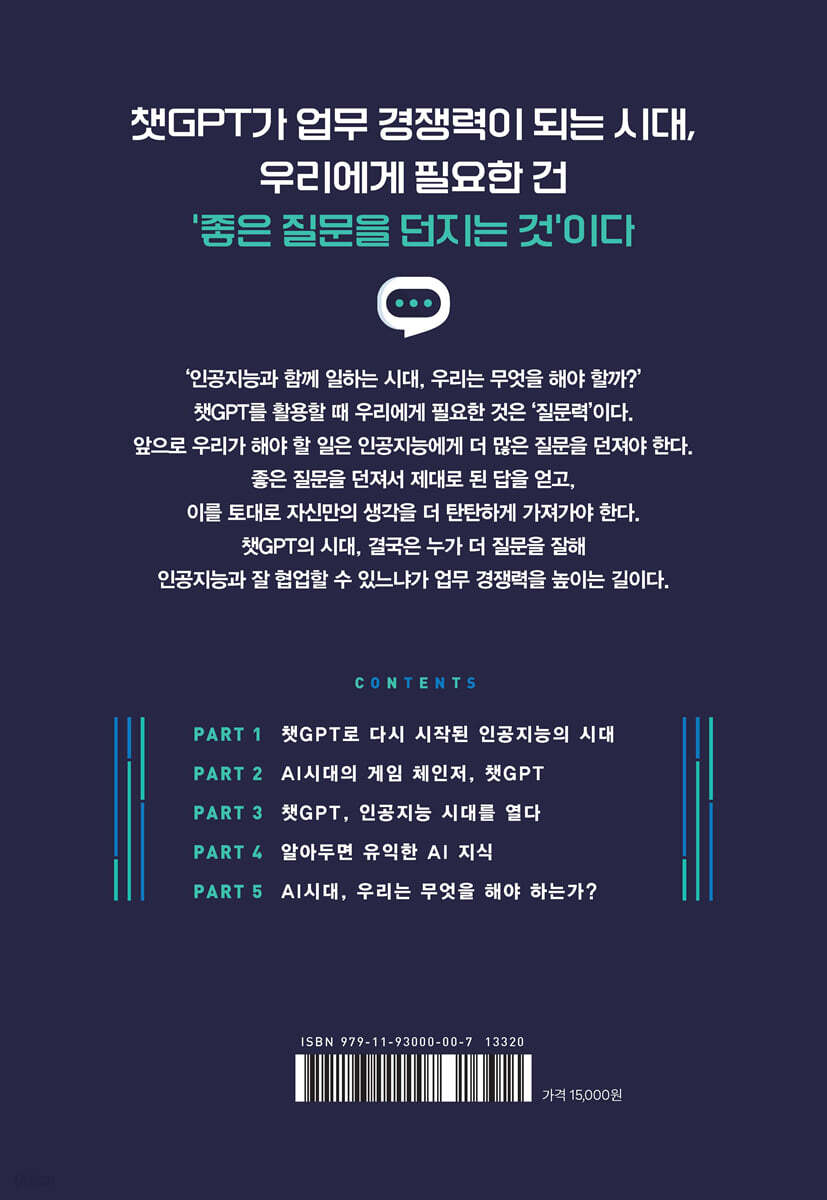 챗GPT가 업무 경쟁력이 되는 시대,
우리에게 필요한 건
'좋은 질문을 던지는 것'이다

'인공지능과 함께 일하는 시대, 우리는 무엇을 해야 할까?'
챗GPT를 활용할 때 우리에게 필요한 것은 '질문력'이다.
앞으로 우리가 해야 할 일은 인공지능에게 더 많은 질문을 던져야 한다.
좋은 질문을 던져서 제대로 된 답을 얻고,
이를 토대로 자신만의 생각을 더 탄탄하게 가져가야 한다.
챗GPT의 시대, 결국은 누가 더 질문을 잘해
인공지능과 잘 협업할 수 있느냐가 업무 경쟁력을 높이는 길이다.

CONTENTS

PART 1 챗GPT로 다시 시작된 인공지능의 시대
PART 2 AI시대의 게임 체인저, 챗GPT
PART 3 챗GPT, 인공지능 시대를 열다
PART 4 알아두면 유익한 AI 지식
PART 5 AI시대, 우리는 무엇을 해야 하는가?

ISBN 979-11-93000-00-7 13320

가격 15,000원